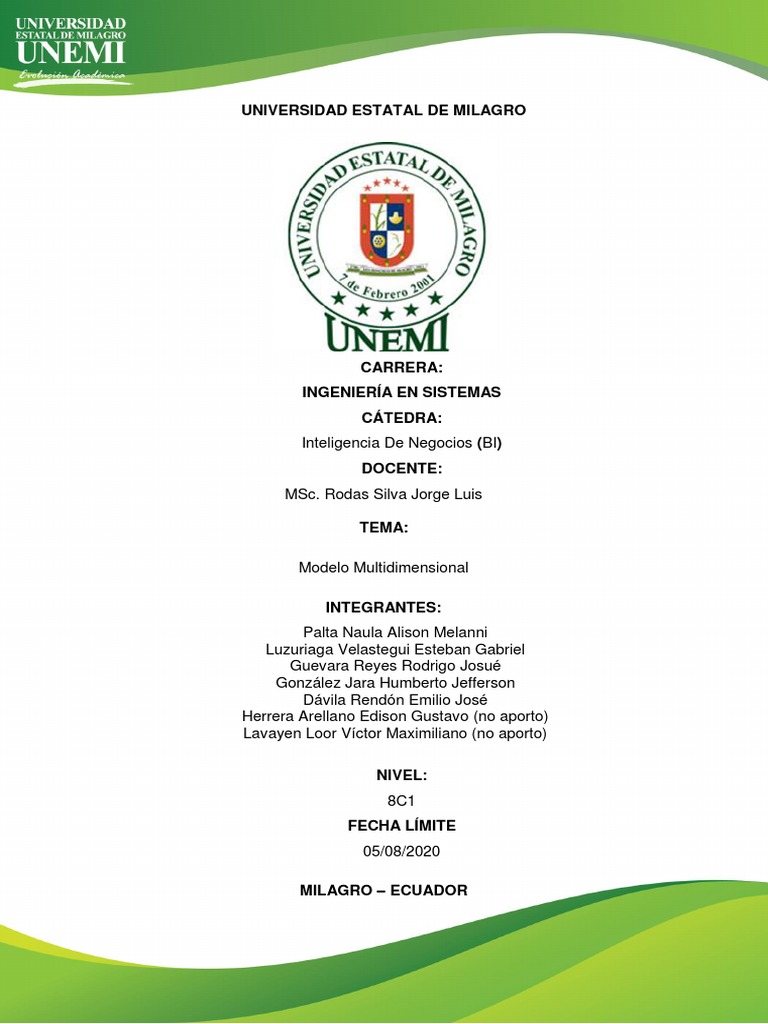 UNIVERSIDAD ESTATAL DE MILAGRO
UNEMI
Evolución Académica

UNIVERSIDAD ESTATAL DE MILAGRO

UNIVERSIDAD ESTATAL DE MILAGRO
7 de Febrero 2001
UNEMI

CARRERA:
INGENIERÍA EN SISTEMAS
CÁTEDRA:
Inteligencia De Negocios (BI)
DOCENTE:
MSc. Rodas Silva Jorge Luis

TEMA:

Modelo Multidimensional

INTEGRANTES:
Palta Naula Alison Melanni
Luzuriaga Velastegui Esteban Gabriel
Guevara Reyes Rodrigo Josué
González Jara Humberto Jefferson
Dávila Rendón Emilio José
Herrera Arellano Edison Gustavo (no aporto)
Lavayen Loor Víctor Maximiliano (no aporto)

NIVEL:
8C1
FECHA LÍMITE
05/08/2020

MILAGRO – ECUADOR